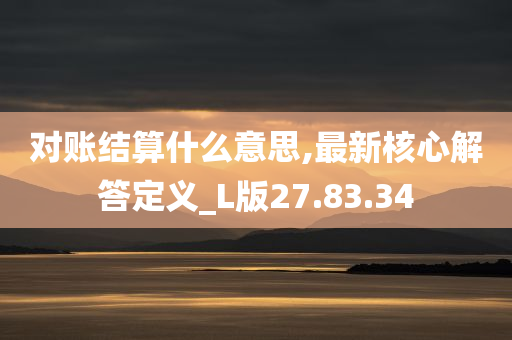 对账结算什么意思,最新核心解答定义_L版27.83.34